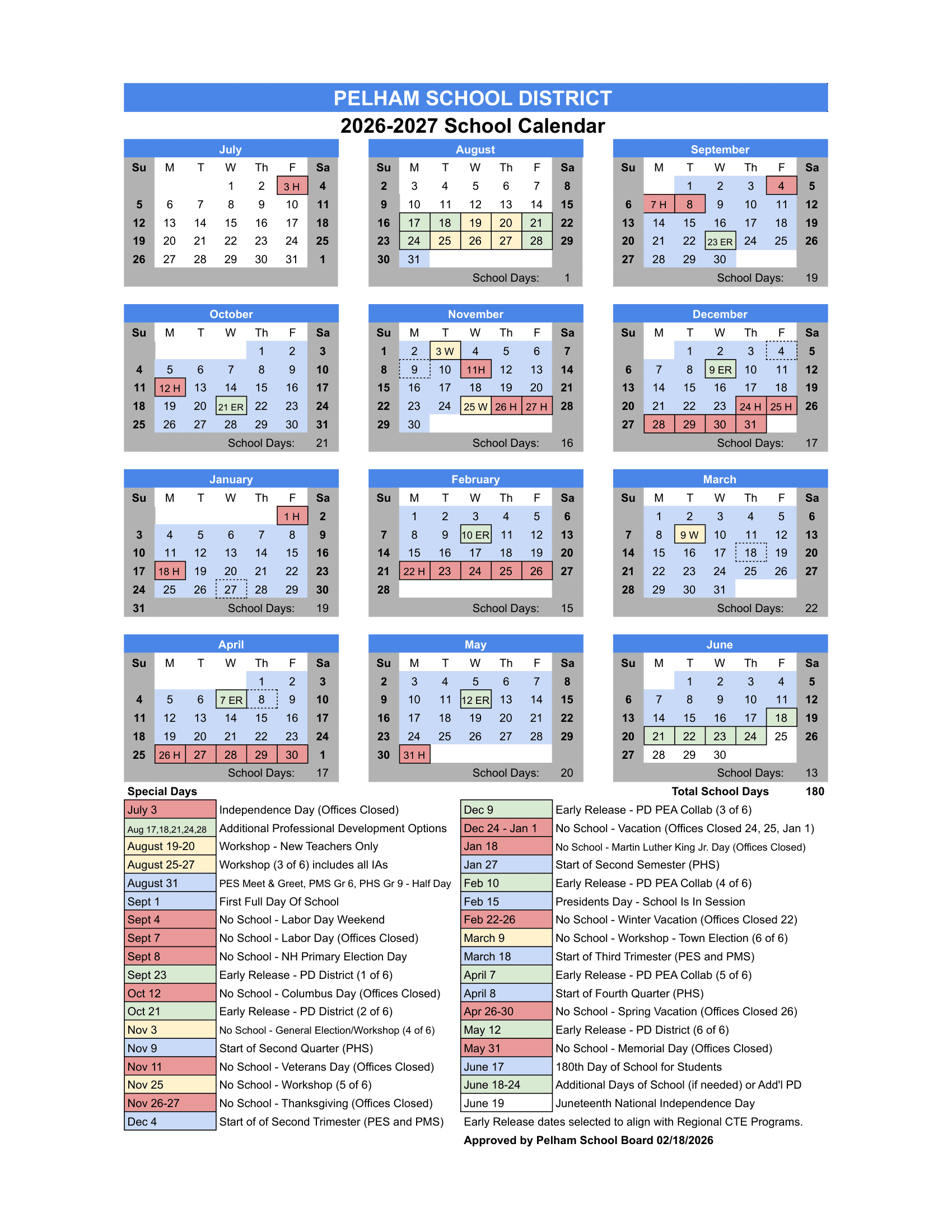 PELHAM SCHOOL DISTRICT
2026-2027 School Calendar

July

| Su | M | T | W | Th | F | Sa |
|---|---|---|---|---|---|---|
| | | | 1 | 2 | 3 H | 4 |
| 5 | 6 | 7 | 8 | 9 | 10 | 11 |
| 12 | 13 | 14 | 15 | 16 | 17 | 18 |
| 19 | 20 | 21 | 22 | 23 | 24 | 25 |
| 26 | 27 | 28 | 29 | 30 | 31 | 1 |

August

| Su | M | T | W | Th | F | Sa |
|---|---|---|---|---|---|---|
| 2 | 3 | 4 | 5 | 6 | 7 | 8 |
| 9 | 10 | 11 | 12 | 13 | 14 | 15 |
| 16 | 17 | 18 | 19 | 20 | 21 | 22 |
| 23 | 24 | 25 | 26 | 27 | 28 | 29 |
| 30 | 31 | | | | | |

School Days: 1

September

| Su | M | T | W | Th | F | Sa |
|---|---|---|---|---|---|---|
| | | 1 | 2 | 3 | 4 | 5 |
| 6 | 7 H | 8 | 9 | 10 | 11 | 12 |
| 13 | 14 | 15 | 16 | 17 | 18 | 19 |
| 20 | 21 | 22 | 23 ER | 24 | 25 | 26 |
| 27 | 28 | 29 | 30 | | | |

School Days: 19

October

| Su | M | T | W | Th | F | Sa |
|---|---|---|---|---|---|---|
| | | | | 1 | 2 | 3 |
| 4 | 5 | 6 | 7 | 8 | 9 | 10 |
| 11 | 12 H | 13 | 14 | 15 | 16 | 17 |
| 18 | 19 | 20 | 21 ER | 22 | 23 | 24 |
| 25 | 26 | 27 | 28 | 29 | 30 | 31 |

School Days: 21

November

| Su | M | T | W | Th | F | Sa |
|---|---|---|---|---|---|---|
| 1 | 2 | 3 W | 4 | 5 | 6 | 7 |
| 8 | 9 | 10 | 11H | 12 | 13 | 14 |
| 15 | 16 | 17 | 18 | 19 | 20 | 21 |
| 22 | 23 | 24 | 25 W | 26 H | 27 H | 28 |
| 29 | 30 | | | | | |

School Days: 16

December

| Su | M | T | W | Th | F | Sa |
|---|---|---|---|---|---|---|
| | | 1 | 2 | 3 | 4 | 5 |
| 6 | 7 | 8 | 9 ER | 10 | 11 | 12 |
| 13 | 14 | 15 | 16 | 17 | 18 | 19 |
| 20 | 21 | 22 | 23 | 24 H | 25 H | 26 |
| 27 | 28 | 29 | 30 | 31 | | |

School Days: 17

January

| Su | M | T | W | Th | F | Sa |
|---|---|---|---|---|---|---|
| | | | | | 1 H | 2 |
| 3 | 4 | 5 | 6 | 7 | 8 | 9 |
| 10 | 11 | 12 | 13 | 14 | 15 | 16 |
| 17 | 18 H | 19 | 20 | 21 | 22 | 23 |
| 24 | 25 | 26 | 27 | 28 | 29 | 30 |
| 31 | | | | | | |

School Days: 19

February

| Su | M | T | W | Th | F | Sa |
|---|---|---|---|---|---|---|
| | 1 | 2 | 3 | 4 | 5 | 6 |
| 7 | 8 | 9 | 10 ER | 11 | 12 | 13 |
| 14 | 15 | 16 | 17 | 18 | 19 | 20 |
| 21 | 22 H | 23 | 24 | 25 | 26 | 27 |
| 28 | | | | | | |

School Days: 15

March

| Su | M | T | W | Th | F | Sa |
|---|---|---|---|---|---|---|
| | 1 | 2 | 3 | 4 | 5 | 6 |
| 7 | 8 | 9 W | 10 | 11 | 12 | 13 |
| 14 | 15 | 16 | 17 | 18 | 19 | 20 |
| 21 | 22 | 23 | 24 | 25 | 26 | 27 |
| 28 | 29 | 30 | 31 | | | |

School Days: 22

April

| Su | M | T | W | Th | F | Sa |
|---|---|---|---|---|---|---|
| | | | | 1 | 2 | 3 |
| 4 | 5 | 6 | 7 ER | 8 | 9 | 10 |
| 11 | 12 | 13 | 14 | 15 | 16 | 17 |
| 18 | 19 | 20 | 21 | 22 | 23 | 24 |
| 25 | 26 H | 27 | 28 | 29 | 30 | 1 |

School Days: 17

May

| Su | M | T | W | Th | F | Sa |
|---|---|---|---|---|---|---|
| 2 | 3 | 4 | 5 | 6 | 7 | 8 |
| 9 | 10 | 11 | 12 ER | 13 | 14 | 15 |
| 16 | 17 | 18 | 19 | 20 | 21 | 22 |
| 23 | 24 | 25 | 26 | 27 | 28 | 29 |
| 30 | 31 H | | | | | |

School Days: 20

June

| Su | M | T | W | Th | F | Sa |
|---|---|---|---|---|---|---|
| | | 1 | 2 | 3 | 4 | 5 |
| 6 | 7 | 8 | 9 | 10 | 11 | 12 |
| 13 | 14 | 15 | 16 | 17 | 18 | 19 |
| 20 | 21 | 22 | 23 | 24 | 25 | 26 |
| 27 | 28 | 29 | 30 | | | |

School Days: 13

Special Days
Total School Days 180

| | |
|---|---|
| July 3 | Independence Day (Offices Closed) |
| Aug 17,18,21,24,28 | Additional Professional Development Options |
| August 19-20 | Workshop - New Teachers Only |
| August 25-27 | Workshop (3 of 6) includes all IAs |
| August 31 | PES Meet & Greet, PMS Gr 6, PHS Gr 9 - Half Day |
| Sept 1 | First Full Day Of School |
| Sept 4 | No School - Labor Day Weekend |
| Sept 7 | No School - Labor Day (Offices Closed) |
| Sept 8 | No School - NH Primary Election Day |
| Sept 23 | Early Release - PD District (1 of 6) |
| Oct 12 | No School - Columbus Day (Offices Closed) |
| Oct 21 | Early Release - PD District (2 of 6) |
| Nov 3 | No School - General Election/Workshop (4 of 6) |
| Nov 9 | Start of Second Quarter (PHS) |
| Nov 11 | No School - Veterans Day (Offices Closed) |
| Nov 25 | No School - Workshop (5 of 6) |
| Nov 26-27 | No School - Thanksgiving (Offices Closed) |
| Dec 4 | Start of of Second Trimester (PES and PMS) |

| | |
|---|---|
| Dec 9 | Early Release - PD PEA Collab (3 of 6) |
| Dec 24 - Jan 1 | No School - Vacation (Offices Closed 24, 25, Jan 1) |
| Jan 18 | No School - Martin Luther King Jr. Day (Offices Closed) |
| Jan 27 | Start of Second Semester (PHS) |
| Feb 10 | Early Release - PD PEA Collab (4 of 6) |
| Feb 15 | Presidents Day - School Is In Session |
| Feb 22-26 | No School - Winter Vacation (Offices Closed 22) |
| March 9 | No School - Workshop - Town Election (6 of 6) |
| March 18 | Start of Third Trimester (PES and PMS) |
| April 7 | Early Release - PD PEA Collab (5 of 6) |
| April 8 | Start of Fourth Quarter (PHS) |
| Apr 26-30 | No School - Spring Vacation (Offices Closed 26) |
| May 12 | Early Release - PD District (6 of 6) |
| May 31 | No School - Memorial Day (Offices Closed) |
| June 17 | 180th Day of School for Students |
| June 18-24 | Additional Days of School (if needed) or Add'l PD |
| June 19 | Juneteenth National Independence Day |

Early Release dates selected to align with Regional CTE Programs.
Approved by Pelham School Board 02/18/2026